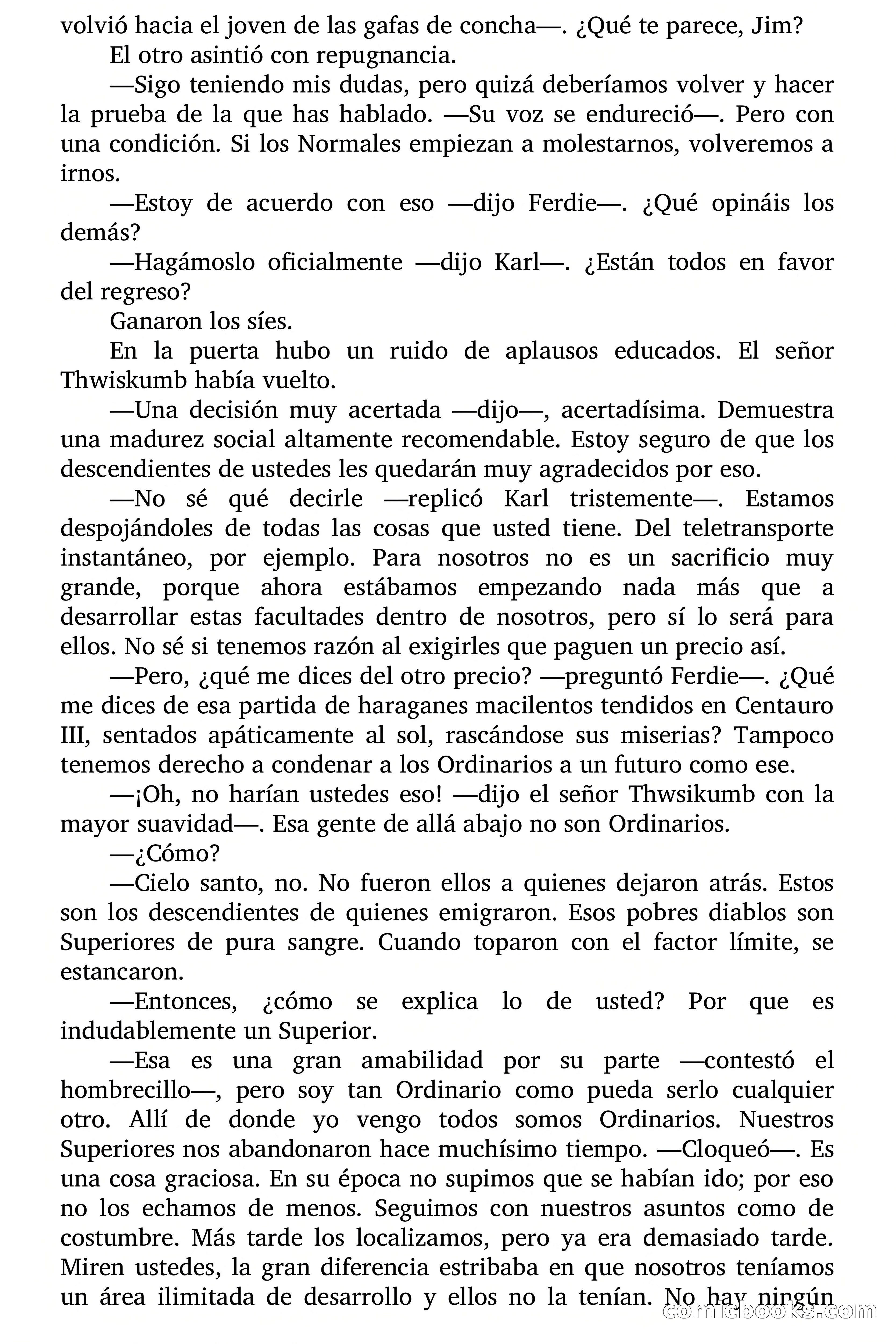 volvió hacia el joven de las gafas de concha—. ¿Qué te parece, Jim?

El otro asintió con repugnancia.

—Sigo teniendo mis dudas, pero quizá deberíamos volver y hacer la prueba de la que has hablado. —Su voz se endureció—. Pero con una condición. Si los Normales empiezan a molestarnos, volveremos a irnos.

—Estoy de acuerdo con eso —dijo Ferdie—. ¿Qué opináis los demás?

—Hagámoslo oficialmente —dijo Karl—. ¿Están todos en favor del regreso?

Ganaron los síes.

En la puerta hubo un ruido de aplausos educados. El señor Thwiskumb había vuelto.

—Una decisión muy acertada —dijo—, acertadísima. Demuestra una madurez social altamente recomendable. Estoy seguro de que los descendientes de ustedes les quedarán muy agradecidos por eso.

—No sé qué decirle —replicó Karl tristemente—. Estamos despojándoles de todas las cosas que usted tiene. Del teletransporte instantáneo, por ejemplo. Para nosotros no es un sacrificio muy grande, porque ahora estábamos empezando nada más que a desarrollar estas facultades dentro de nosotros, pero sí lo será para ellos. No sé si tenemos razón al exigirles que paguen un precio así.

—Pero, ¿qué me dices del otro precio? —preguntó Ferdie—. ¿Qué me dices de esa partida de haraganes macilentos tendidos en Centauro III, sentados apáticamente al sol, rascándose sus miserias? Tampoco tenemos derecho a condenar a los Ordinarios a un futuro como ese.

—¡Oh, no harían ustedes eso! —dijo el señor Thwsikumb con la mayor suavidad—. Esa gente de allá abajo no son Ordinarios.

—¿Cómo?

—Cielo santo, no. No fueron ellos a quienes dejaron atrás. Estos son los descendientes de quienes emigraron. Esos pobres diablos son Superiores de pura sangre. Cuando toparon con el factor límite, se estancaron.

—Entonces, ¿cómo se explica lo de usted? Por que es indudablemente un Superior.

—Esa es una gran amabilidad por su parte —contestó el hombrecillo—, pero soy tan Ordinario como pueda serlo cualquier otro. Allí de donde yo vengo todos somos Ordinarios. Nuestros Superiores nos abandonaron hace muchísimo tiempo. —Cloqueó—. Es una cosa graciosa. En su época no supimos que se habían ido; por eso no los echamos de menos. Seguimos con nuestros asuntos como de costumbre. Más tarde los localizamos, pero ya era demasiado tarde. Miren ustedes, la gran diferencia estribaba en que nosotros teníamos un área ilimitada de desarrollo y ellos no la tenían. No hay ningún

comicbooks.com